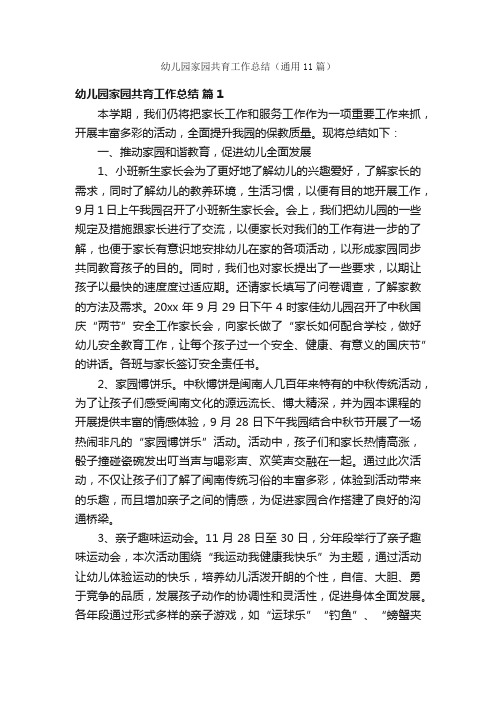 幼儿园家园共育工作总结（通用11篇）

幼儿园家园共育工作总结 篇1

本学期，我们仍将把家长工作和服务工作作为一项重要工作来抓，开展丰富多彩的活动，全面提升我园的保教质量。现将总结如下：

一、推动家园和谐教育，促进幼儿全面发展

1、小班新生家长会为了更好地了解幼儿的兴趣爱好，了解家长的需求，同时了解幼儿的教养环境，生活习惯，以便有目的地开展工作，9月1日上午我园召开了小班新生家长会。会上，我们把幼儿园的一些规定及措施跟家长进行了交流，以便家长对我们的工作有进一步的了解，也便于家长有意识地安排幼儿在家的各项活动，以形成家园同步共同教育孩子的目的。同时，我们也对家长提出了一些要求，以期让孩子以最快的速度度过适应期。还请家长填写了问卷调查，了解家教的方法及需求。20xx年9月29日下午4时家佳幼儿园召开了中秋国庆“两节”安全工作家长会，向家长做了“家长如何配合学校，做好幼儿安全教育工作，让每个孩子过一个安全、健康、有意义的国庆节”的讲话。各班与家长签订安全责任书。

2、家园博饼乐。中秋博饼是闽南人几百年来特有的中秋传统活动，为了让孩子们感受闽南文化的源远流长、博大精深，并为园本课程的开展提供丰富的情感体验，9月28日下午我园结合中秋节开展了一场热闹非凡的“家园博饼乐”活动。活动中，孩子们和家长热情高涨，骰子撞碰瓷碗发出叮当声与喝彩声、欢笑声交融在一起。通过此次活动，不仅让孩子们了解了闽南传统习俗的丰富多彩，体验到活动带来的乐趣，而且增加亲子之间的情感，为促进家园合作搭建了良好的沟通桥梁。

3、亲子趣味运动会。11月28日至30日，分年段举行了亲子趣味运动会，本次活动围绕“我运动我健康我快乐”为主题，通过活动让幼儿体验运动的快乐，培养幼儿活泼开朗的个性，自信、大胆、勇于竞争的品质，发展孩子动作的协调性和灵活性，促进身体全面发展。各年段通过形式多样的亲子游戏，如“运球乐”“钓鱼”、“螃蟹夹